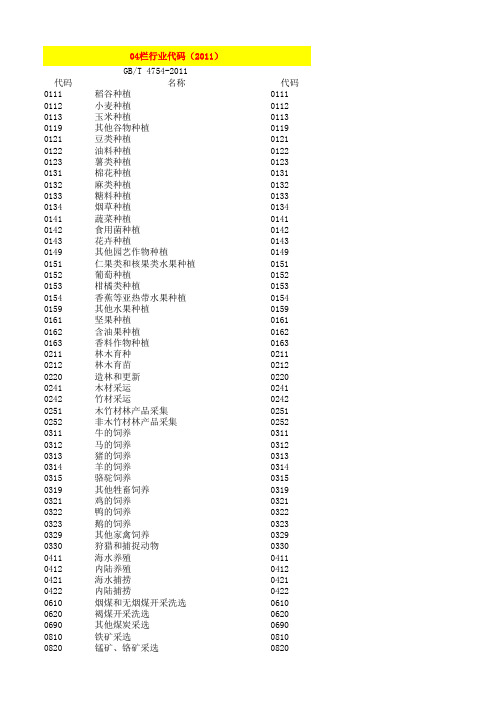 04栏行业代码（2011）

GB/T 4754-2011

| 代码 | 名称 | 代码 |
|---|---|---|
| 0111 | 稻谷种植 | 0111 |
| 0112 | 小麦种植 | 0112 |
| 0113 | 玉米种植 | 0113 |
| 0119 | 其他谷物种植 | 0119 |
| 0121 | 豆类种植 | 0121 |
| 0122 | 油料种植 | 0122 |
| 0123 | 薯类种植 | 0123 |
| 0131 | 棉花种植 | 0131 |
| 0132 | 麻类种植 | 0132 |
| 0133 | 糖料种植 | 0133 |
| 0134 | 烟草种植 | 0134 |
| 0141 | 蔬菜种植 | 0141 |
| 0142 | 食用菌种植 | 0142 |
| 0143 | 花卉种植 | 0143 |
| 0149 | 其他园艺作物种植 | 0149 |
| 0151 | 仁果类和核果类水果种植 | 0151 |
| 0152 | 葡萄种植 | 0152 |
| 0153 | 柑橘类种植 | 0153 |
| 0154 | 香蕉等亚热带水果种植 | 0154 |
| 0159 | 其他水果种植 | 0159 |
| 0161 | 坚果种植 | 0161 |
| 0162 | 含油果种植 | 0162 |
| 0163 | 香料作物种植 | 0163 |
| 0211 | 林木育种 | 0211 |
| 0212 | 林木育苗 | 0212 |
| 0220 | 造林和更新 | 0220 |
| 0241 | 木材采运 | 0241 |
| 0242 | 竹材采运 | 0242 |
| 0251 | 木竹材林产品采集 | 0251 |
| 0252 | 非木竹材林产品采集 | 0252 |
| 0311 | 牛的饲养 | 0311 |
| 0312 | 马的饲养 | 0312 |
| 0313 | 猪的饲养 | 0313 |
| 0314 | 羊的饲养 | 0314 |
| 0315 | 骆驼饲养 | 0315 |
| 0319 | 其他牲畜饲养 | 0319 |
| 0321 | 鸡的饲养 | 0321 |
| 0322 | 鸭的饲养 | 0322 |
| 0323 | 鹅的饲养 | 0323 |
| 0329 | 其他家禽饲养 | 0329 |
| 0330 | 狩猎和捕捉动物 | 0330 |
| 0411 | 海水养殖 | 0411 |
| 0412 | 内陆养殖 | 0412 |
| 0421 | 海水捕捞 | 0421 |
| 0422 | 内陆捕捞 | 0422 |
| 0610 | 烟煤和无烟煤开采洗选 | 0610 |
| 0620 | 褐煤开采洗选 | 0620 |
| 0690 | 其他煤炭采选 | 0690 |
| 0810 | 铁矿采选 | 0810 |
| 0820 | 锰矿、铬矿采选 | 0820 |